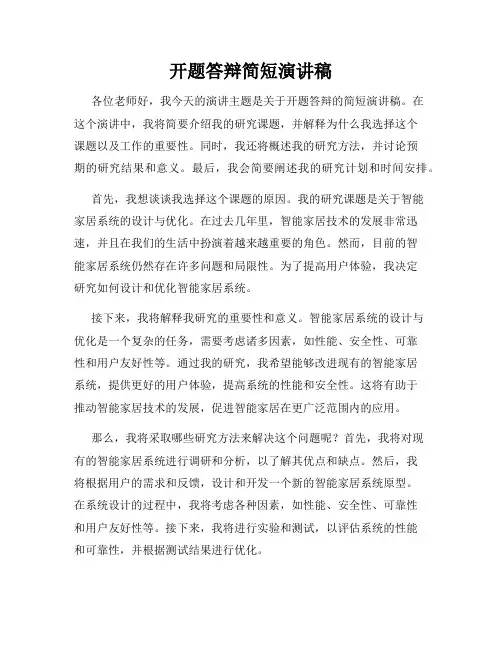 开题答辩简短演讲稿

各位老师好，我今天的演讲主题是关于开题答辩的简短演讲稿。在这个演讲中，我将简要介绍我的研究课题，并解释为什么我选择这个课题以及工作的重要性。同时，我还将概述我的研究方法，并讨论预期的研究结果和意义。最后，我会简要阐述我的研究计划和时间安排。

首先，我想谈谈我选择这个课题的原因。我的研究课题是关于智能家居系统的设计与优化。在过去几年里，智能家居技术的发展非常迅速，并且在我们的生活中扮演着越来越重要的角色。然而，目前的智能家居系统仍然存在许多问题和局限性。为了提高用户体验，我决定研究如何设计和优化智能家居系统。

接下来，我将解释我研究的重要性和意义。智能家居系统的设计与优化是一个复杂的任务，需要考虑诸多因素，如性能、安全性、可靠性和用户友好性等。通过我的研究，我希望能够改进现有的智能家居系统，提供更好的用户体验，提高系统的性能和安全性。这将有助于推动智能家居技术的发展，促进智能家居在更广泛范围内的应用。

那么，我将采取哪些研究方法来解决这个问题呢？首先，我将对现有的智能家居系统进行调研和分析，以了解其优点和缺点。然后，我将根据用户的需求和反馈，设计和开发一个新的智能家居系统原型。在系统设计的过程中，我将考虑各种因素，如性能、安全性、可靠性和用户友好性等。接下来，我将进行实验和测试，以评估系统的性能和可靠性，并根据测试结果进行优化。